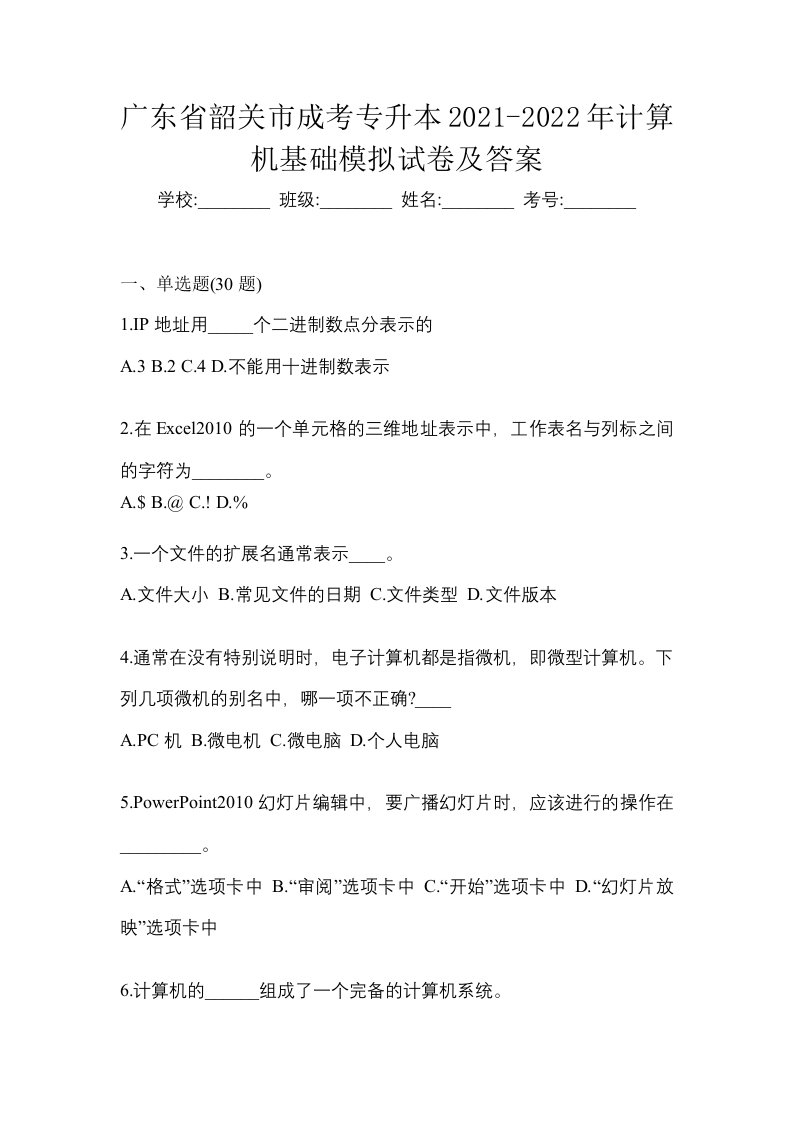 广东省韶关市成考专升本2021-2022年计算机基础模拟试卷及答案

学校:________ 班级:________ 姓名:________ 考号:________

一、单选题(30 题)

1.IP 地址用_____个二进制数点分表示的

A.3 B.2 C.4 D.不能用十进制数表示

2.在 Excel2010 的一个单元格的三维地址表示中，工作表名与列标之间的字符为________。

A.$ B.@ C.! D.%

3.一个文件的扩展名通常表示____。

A.文件大小 B.常见文件的日期 C.文件类型 D.文件版本

4.通常在没有特别说明时，电子计算机都是指微机，即微型计算机。下列几项微机的别名中，哪一项不正确?____

A.PC 机 B.微电机 C.微电脑 D.个人电脑

5.PowerPoint2010 幻灯片编辑中，要广播幻灯片时，应该进行的操作在_________。

A.“格式”选项卡中 B.“审阅”选项卡中 C.“开始”选项卡中 D.“幻灯片放映”选项卡中

6.计算机的______组成了一个完备的计算机系统。